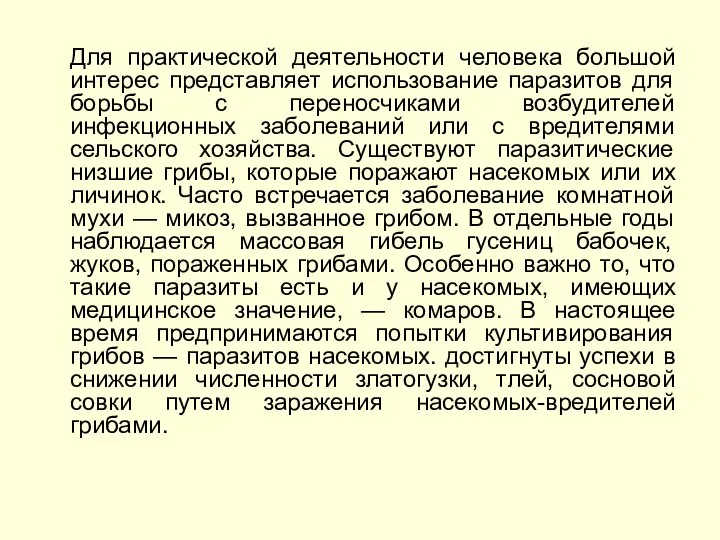 Для практической деятельности человека большой интерес представляет использование паразитов для борьбы с переносчиками возбудителей инфекционных заболеваний или с вредителями сельского хозяйства. Существуют паразитические низшие грибы, которые поражают насекомых или их личинок. Часто встречается заболевание комнатной мухи — микоз, вызванное грибом. В отдельные годы наблюдается массовая гибель гусениц бабочек, жуков, пораженных грибами. Особенно важно то, что такие паразиты есть и у насекомых, имеющих медицинское значение, — комаров. В настоящее время предпринимаются попытки культивирования грибов — паразитов насекомых. достигнуты успехи в снижении численности златогузки, тлей, сосновой совки путем заражения насекомых-вредителей грибами.